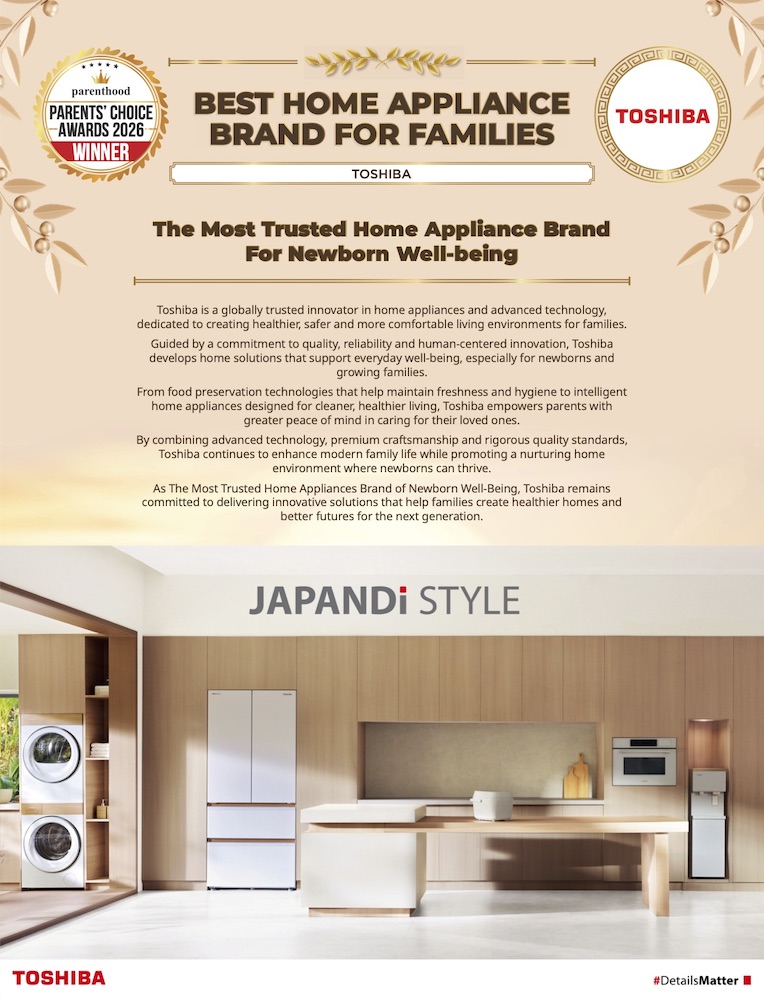 parenthood
PARENTS' CHOICE
AWARDS 2026
WINNER

BEST HOME APPLIANCE BRAND FOR FAMILIES

TOSHIBA

TOSHIBA

The Most Trusted Home Appliance Brand For Newborn Well-being

Toshiba is a globally trusted innovator in home appliances and advanced technology, dedicated to creating healthier, safer and more comfortable living environments for families.

Guided by a commitment to quality, reliability and human-centered innovation, Toshiba develops home solutions that support everyday well-being, especially for newborns and growing families.

From food preservation technologies that help maintain freshness and hygiene to intelligent home appliances designed for cleaner, healthier living, Toshiba empowers parents with greater peace of mind in caring for their loved ones.

By combining advanced technology, premium craftsmanship and rigorous quality standards, Toshiba continues to enhance modern family life while promoting a nurturing home environment where newborns can thrive.

As The Most Trusted Home Appliances Brand of Newborn Well-Being, Toshiba remains committed to delivering innovative solutions that help families create healthier homes and better futures for the next generation.

JAPANDi STYLE

TOSHIBA

#DetailsMatter